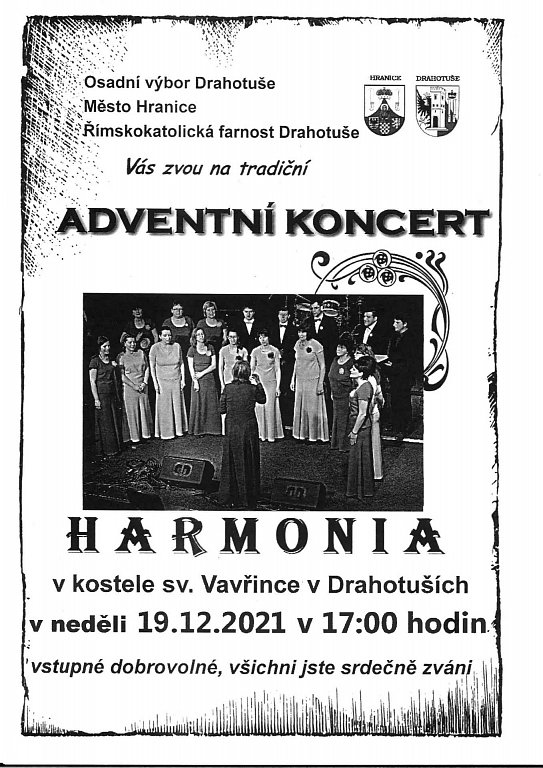 Osadní výbor Drahotuše
Město Hranice
Římskokatolická farnost Drahotuše

HRANICE DRAHOTUŠE

Vás zvou na tradiční

ADVENTNÍ KONCERT

HARMONIA

v kostele sv. Vavřince v Drahotuších

v neděli 19.12.2021 v 17:00 hodin

vstupné dobrovolné, všichni jste srdečně zváni